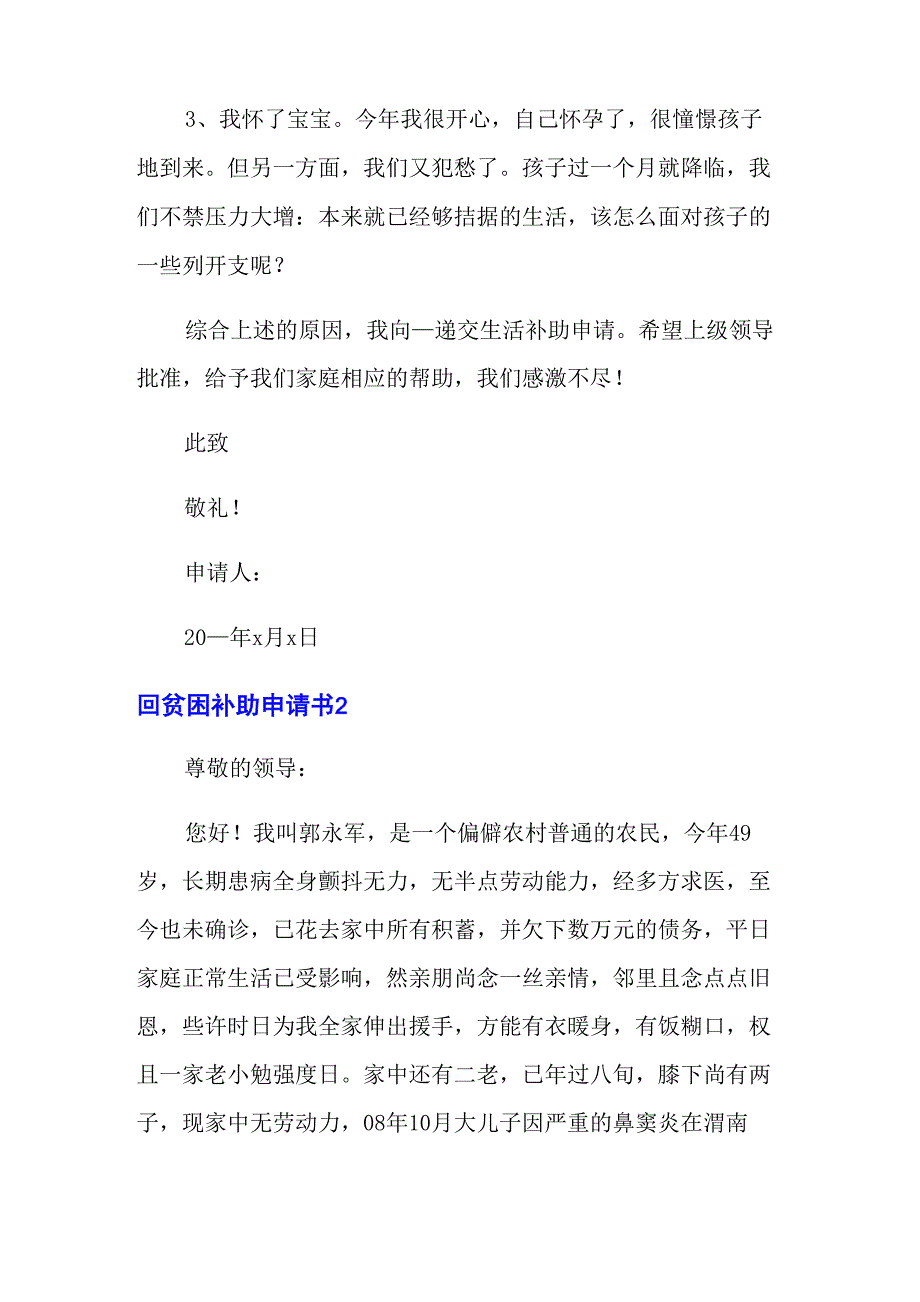 3、我怀了宝宝。今年我很开心，自己怀孕了，很憧憬孩子地到来。但另一方面，我们又犯愁了。孩子过一个月就降临，我们不禁压力大增：本来就已经够拮据的生活，该怎么面对孩子的一些列开支呢？

综合上述的原因，我向—递交生活补助申请。希望上级领导批准，给予我们家庭相应的帮助，我们感激不尽！

此致

敬礼！

申请人：

20—年x月x日

回贫困补助申请书2

尊敬的领导：

您好！我叫郭永军，是一个偏僻农村普通的农民，今年49岁，长期患病全身颤抖无力，无半点劳动能力，经多方求医，至今也未确诊，已花去家中所有积蓄，并欠下数万元的债务，平日家庭正常生活已受影响，然亲朋尚念一丝亲情，邻里且念点点旧恩，些许时日为我全家伸出援手，方能有衣暖身，有饭糊口，权且一家老小勉强度日。家中还有二老，已年过八旬，膝下尚有两子，现家中无劳动力，08年10月大儿子因严重的鼻窦炎在渭南